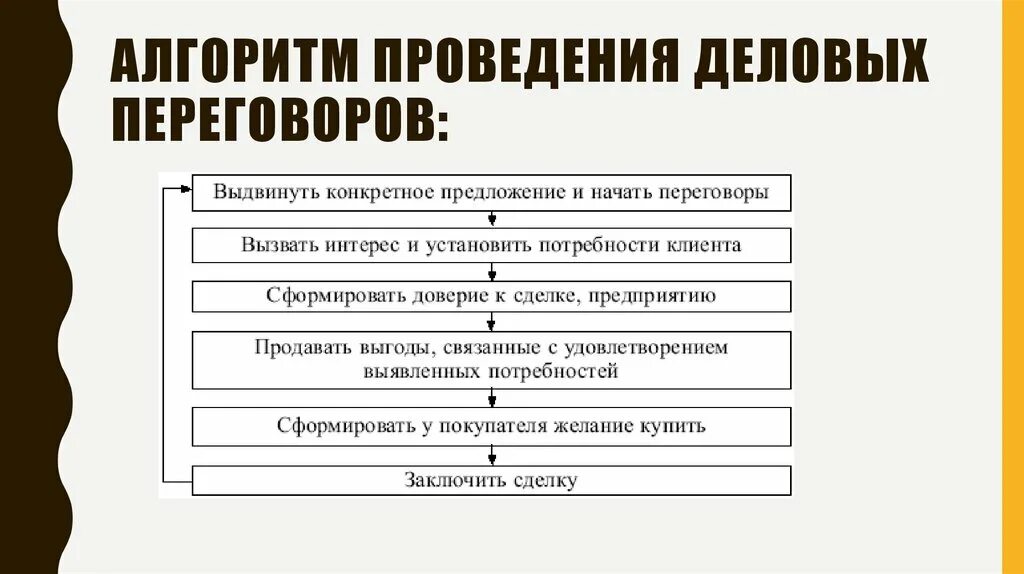 АЛГОРИТМ ПРОВЕДЕНИЯ ДЕЛОВЫХ ПЕРЕГОВОРОВ:

Выдвинуть конкретное предложение и начать переговоры

Вызвать интерес и установить потребности клиента

Сформировать доверие к сделке, предприятию

Продавать выгоды, связанные с удовлетворением выявленных потребностей

Сформировать у покупателя желание купить

Заключить сделку